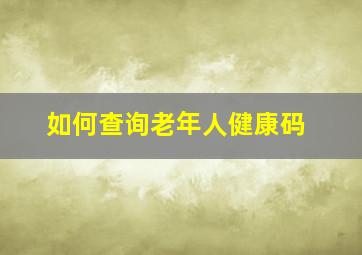 如何查询老年人健康码